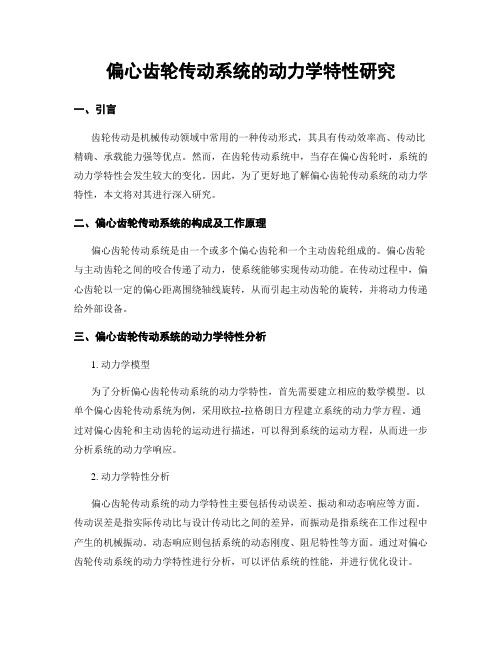 偏心齿轮传动系统的动力学特性研究

一、引言

齿轮传动是机械传动领域中常用的一种传动形式，其具有传动效率高、传动比精确、承载能力强等优点。然而，在齿轮传动系统中，当存在偏心齿轮时，系统的动力学特性会发生较大的变化。因此，为了更好地了解偏心齿轮传动系统的动力学特性，本文将对其进行深入研究。

二、偏心齿轮传动系统的构成及工作原理

偏心齿轮传动系统是由一个或多个偏心齿轮和一个主动齿轮组成的。偏心齿轮与主动齿轮之间的咬合传递了动力，使系统能够实现传动功能。在传动过程中，偏心齿轮以一定的偏心距离围绕轴线旋转，从而引起主动齿轮的旋转，并将动力传递给外部设备。

三、偏心齿轮传动系统的动力学特性分析

1. 动力学模型

为了分析偏心齿轮传动系统的动力学特性，首先需要建立相应的数学模型。以单个偏心齿轮传动系统为例，采用欧拉-拉格朗日方程建立系统的动力学方程。通过对偏心齿轮和主动齿轮的运动进行描述，可以得到系统的运动方程，从而进一步分析系统的动力学响应。

2. 动力学特性分析

偏心齿轮传动系统的动力学特性主要包括传动误差、振动和动态响应等方面。传动误差是指实际传动比与设计传动比之间的差异，而振动是指系统在工作过程中产生的机械振动。动态响应则包括系统的动态刚度、阻尼特性等方面。通过对偏心齿轮传动系统的动力学特性进行分析，可以评估系统的性能，并进行优化设计。